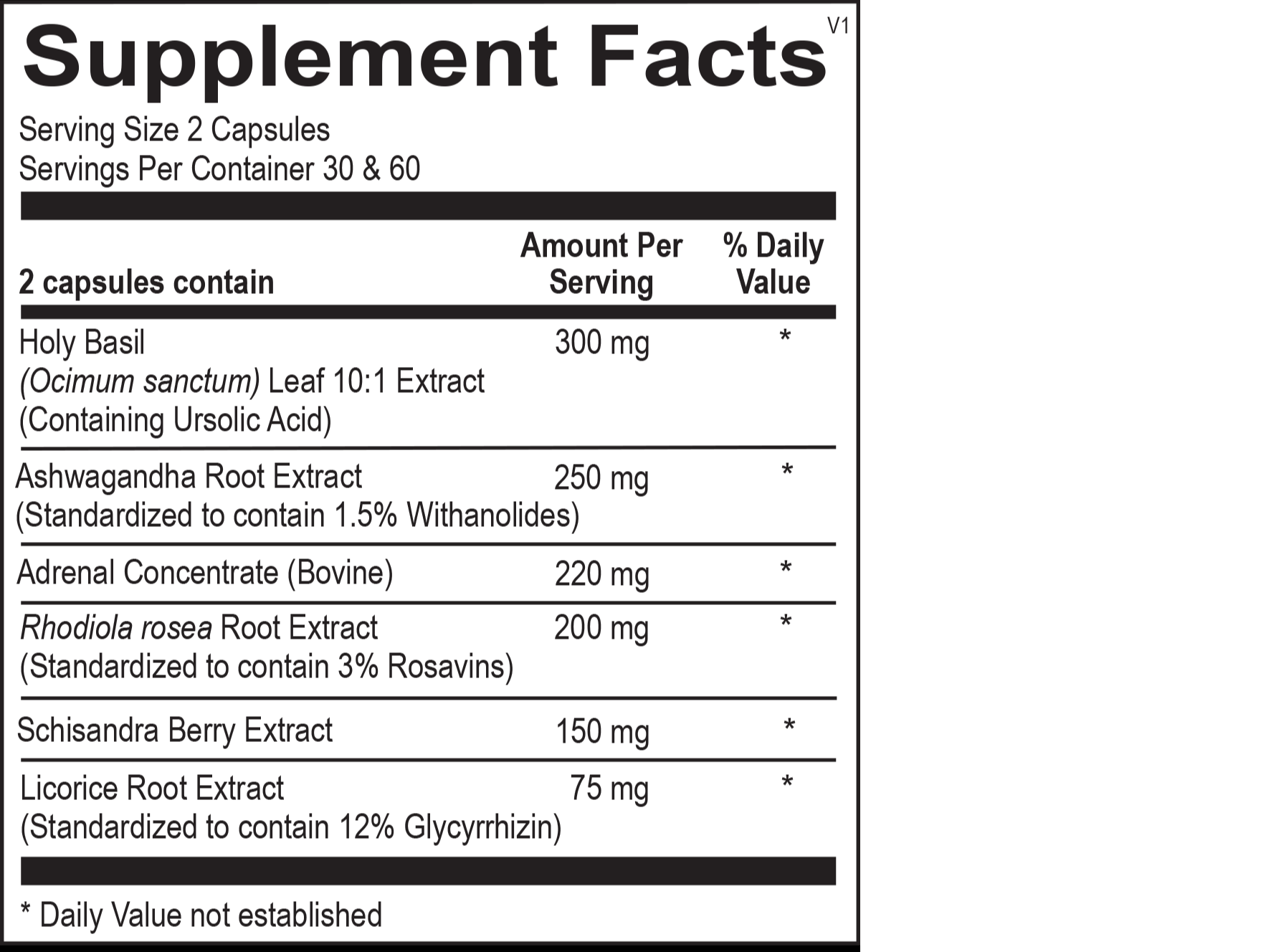 Supplement Facts V1

Serving Size 2 Capsules
Servings Per Container 30 & 60

| 2 capsules contain | Amount Per Serving | % Daily Value |
|---|---|---|
| Holy Basil (Ocimum sanctum) Leaf 10:1 Extract (Containing Ursolic Acid) | 300 mg | * |
| Ashwagandha Root Extract (Standardized to contain 1.5% Withanolides) | 250 mg | * |
| Adrenal Concentrate (Bovine) | 220 mg | * |
| Rhodiola rosea Root Extract (Standardized to contain 3% Rosavins) | 200 mg | * |
| Schisandra Berry Extract | 150 mg | * |
| Licorice Root Extract (Standardized to contain 12% Glycyrrhizin) | 75 mg | * |

* Daily Value not established